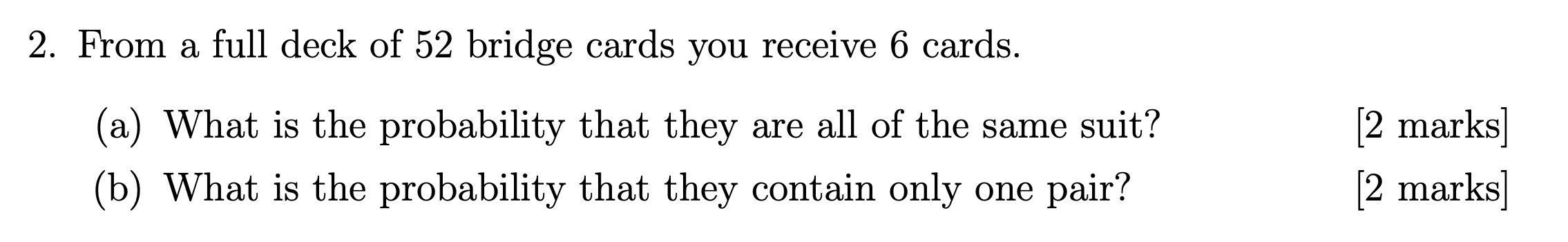 2. From a full deck of 52 bridge cards you receive 6 cards.

(a) What is the probability that they are all of the same suit? [2 marks]

(b) What is the probability that they contain only one pair? [2 marks]